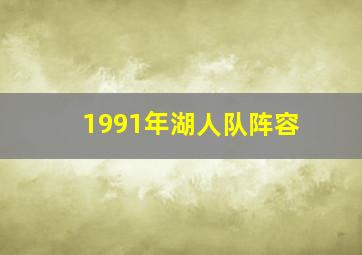 1991年湖人队阵容